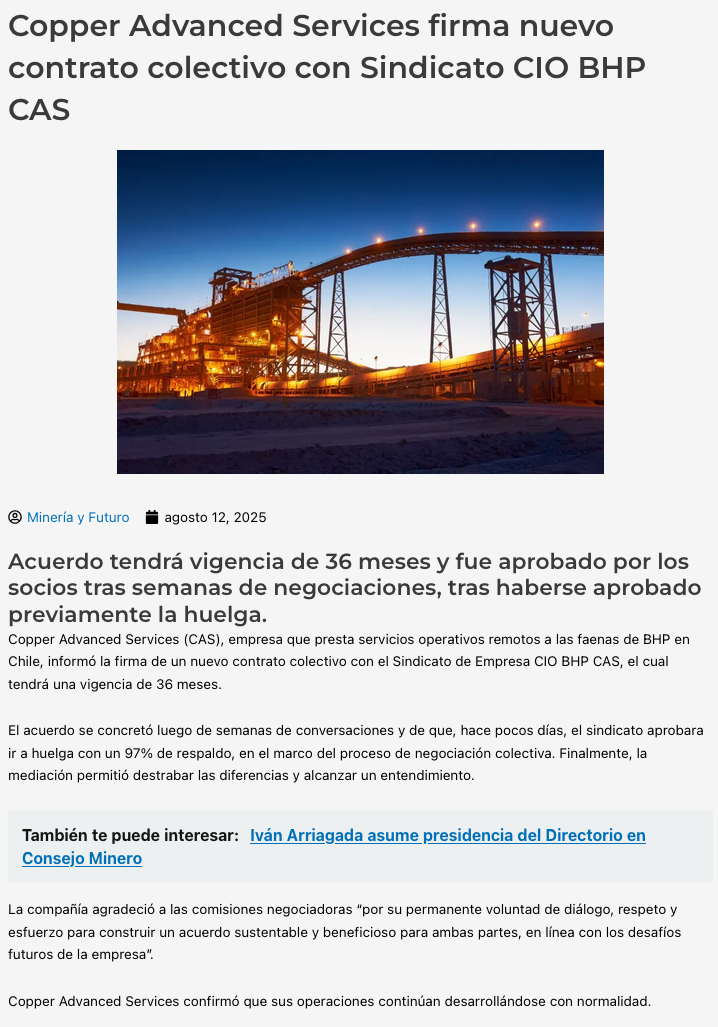 Copper Advanced Services firma nuevo contrato colectivo con Sindicato CIO BHP CAS

Minería y Futuro agosto 12, 2025

Acuerdo tendrá vigencia de 36 meses y fue aprobado por los socios tras semanas de negociaciones, tras haberse aprobado previamente la huelga.

Copper Advanced Services (CAS), empresa que presta servicios operativos remotos a las faenas de BHP en Chile, informó la firma de un nuevo contrato colectivo con el Sindicato de Empresa CIO BHP CAS, el cual tendrá una vigencia de 36 meses.

El acuerdo se concretó luego de semanas de conversaciones y de que, hace pocos días, el sindicato aprobara ir a huelga con un 97% de respaldo, en el marco del proceso de negociación colectiva. Finalmente, la mediación permitió destrabar las diferencias y alcanzar un entendimiento.

También te puede interesar: Iván Arriagada asume presidencia del Directorio en Consejo Minero

La compañía agradeció a las comisiones negociadoras “por su permanente voluntad de diálogo, respeto y esfuerzo para construir un acuerdo sustentable y beneficioso para ambas partes, en línea con los desafíos futuros de la empresa”.

Copper Advanced Services confirmó que sus operaciones continúan desarrollándose con normalidad.